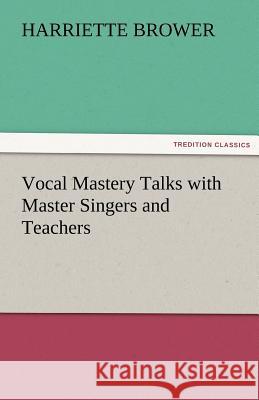 HARRIETTE BROWER

TREDITION CLASSICS

Vocal Mastery Talks with Master Singers and Teachers

Kraina Książek